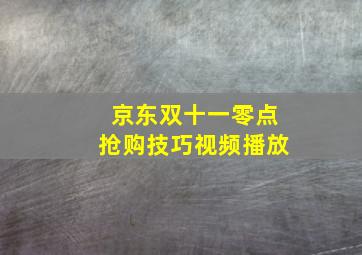 京东双十一零点
抢购技巧视频播放